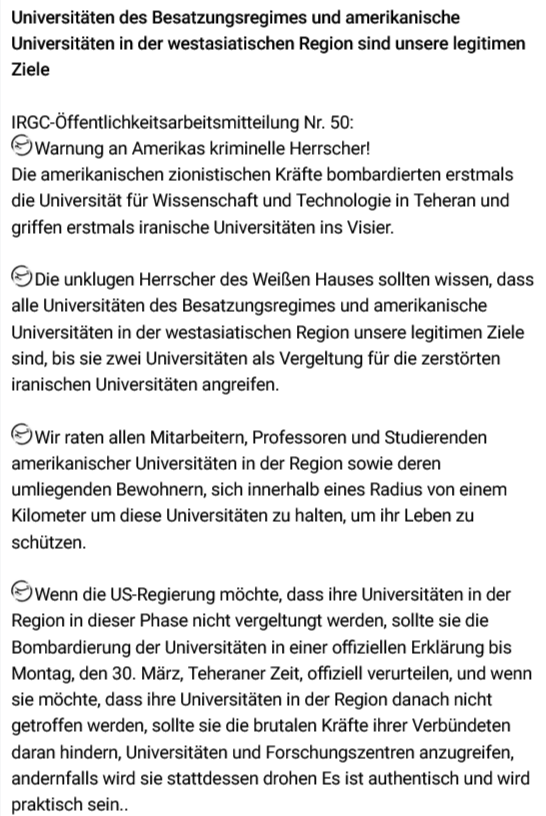 Universitäten des Besatzungsregimes und amerikanische Universitäten in der westasiatischen Region sind unsere legitimen Ziele

IRGC-Öffentlichkeitsarbeitsmitteilung Nr. 50:
Warnung an Amerikas kriminelle Herrscher!
Die amerikanischen zionistischen Kräfte bombardierten erstmals die Universität für Wissenschaft und Technologie in Teheran und griffen erstmals iranische Universitäten ins Visier.

Die unklugen Herrscher des Weißen Hauses sollten wissen, dass alle Universitäten des Besatzungsregimes und amerikanische Universitäten in der westasiatischen Region unsere legitimen Ziele sind, bis sie zwei Universitäten als Vergeltung für die zerstörten iranischen Universitäten angreifen.

Wir raten allen Mitarbeitern, Professoren und Studierenden amerikanischer Universitäten in der Region sowie deren umliegenden Bewohnern, sich innerhalb eines Radius von einem Kilometer um diese Universitäten zu halten, um ihr Leben zu schützen.

Wenn die US-Regierung möchte, dass ihre Universitäten in der Region in dieser Phase nicht vergeltungt werden, sollte sie die Bombardierung der Universitäten in einer offiziellen Erklärung bis Montag, den 30. März, Teheraner Zeit, offiziell verurteilen, und wenn sie möchte, dass ihre Universitäten in der Region danach nicht getroffen werden, sollte sie die brutalen Kräfte ihrer Verbündeten daran hindern, Universitäten und Forschungszentren anzugreifen, andernfalls wird sie stattdessen drohen Es ist authentisch und wird praktisch sein..